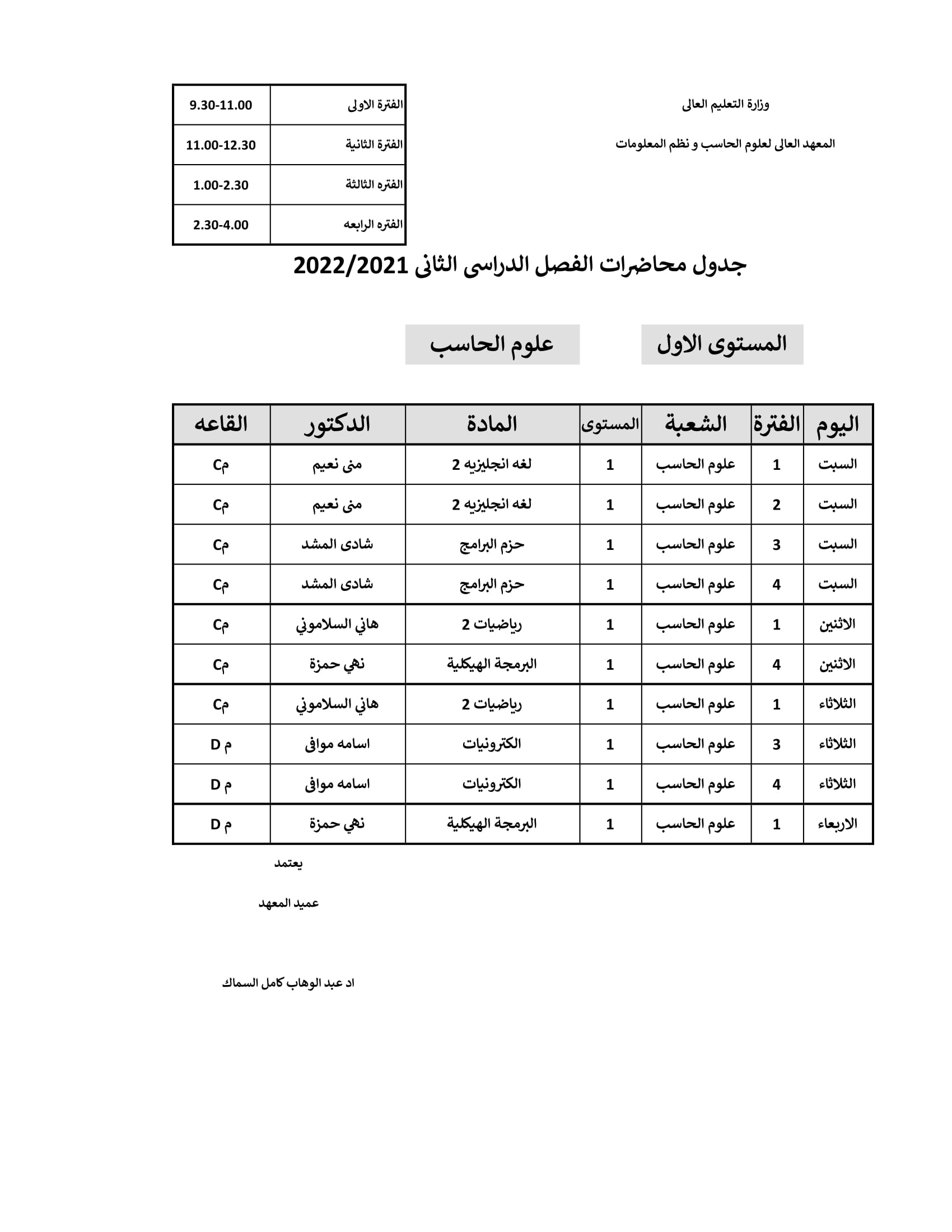 وزارة التعليم العالى

المعهد العالى لعلوم الحاسب و نظم المعلومات

| الفترة الاولى | 9.30-11.00 |
|---|---|
| الفترة الثانية | 11.00-12.30 |
| الفتره الثالثة | 1.00-2.30 |
| الفتره الرابعه | 2.30-4.00 |

جدول محاضرات الفصل الدراسى الثانى 2022/2021

المستوى الاول

علوم الحاسب

| اليوم | الفترة | الشعبة | المستوى | المادة | الدكتور | القاعه |
|---|---|---|---|---|---|---|
| السبت | 1 | علوم الحاسب | 1 | لغه انجليزيه 2 | منى نعيم | مC |
| السبت | 2 | علوم الحاسب | 1 | لغه انجليزيه 2 | منى نعيم | مC |
| السبت | 3 | علوم الحاسب | 1 | حزم البرامج | شادى المشد | مC |
| السبت | 4 | علوم الحاسب | 1 | حزم البرامج | شادى المشد | مC |
| الاثنين | 1 | علوم الحاسب | 1 | رياضيات 2 | هاني السلاموني | مC |
| الاثنين | 4 | علوم الحاسب | 1 | البرمجة الهيكلية | نهي حمزة | مC |
| الثلاثاء | 1 | علوم الحاسب | 1 | رياضيات 2 | هاني السلاموني | مC |
| الثلاثاء | 3 | علوم الحاسب | 1 | الكترونيات | اسامه موافى | م D |
| الثلاثاء | 4 | علوم الحاسب | 1 | الكترونيات | اسامه موافى | م D |
| الاربعاء | 1 | علوم الحاسب | 1 | البرمجة الهيكلية | نهي حمزة | م D |

يعتمد

عميد المعهد

اد عبد الوهاب كامل السماك